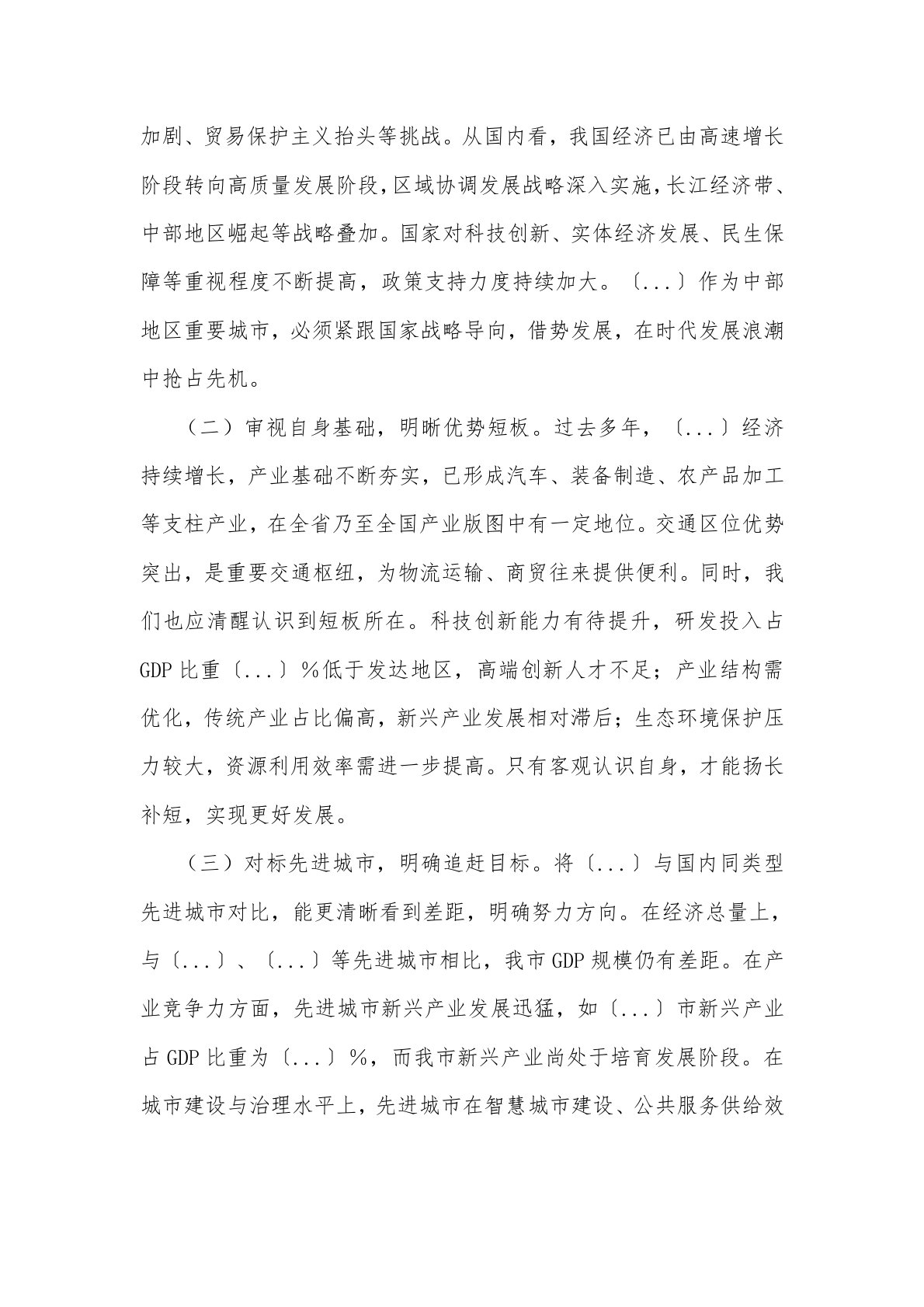 加剧、贸易保护主义抬头等挑战。从国内看，我国经济已由高速增长阶段转向高质量发展阶段，区域协调发展战略深入实施，长江经济带、中部地区崛起等战略叠加。国家对科技创新、实体经济发展、民生保障等重视程度不断提高，政策支持力度持续加大。〔...〕作为中部地区重要城市，必须紧跟国家战略导向，借势发展，在时代发展浪潮中抢占先机。

（二）审视自身基础，明晰优势短板。过去多年，〔...〕经济持续增长，产业基础不断夯实，已形成汽车、装备制造、农产品加工等支柱产业，在全省乃至全国产业版图中有一定地位。交通区位优势突出，是重要交通枢纽，为物流运输、商贸往来提供便利。同时，我们也应清醒认识到短板所在。科技创新能力有待提升，研发投入占GDP比重〔...〕%低于发达地区，高端创新人才不足；产业结构需优化，传统产业占比偏高，新兴产业发展相对滞后；生态环境保护压力较大，资源利用效率需进一步提高。只有客观认识自身，才能扬长补短，实现更好发展。

（三）对标先进城市，明确追赶目标。将〔...〕与国内同类型先进城市对比，能更清晰看到差距，明确努力方向。在经济总量上，与〔...〕、〔...〕等先进城市相比，我市GDP规模仍有差距。在产业竞争力方面，先进城市新兴产业发展迅猛，如〔...〕市新兴产业占GDP比重为〔...〕%，而我市新兴产业尚处于培育发展阶段。在城市建设与治理水平上，先进城市在智慧城市建设、公共服务供给效